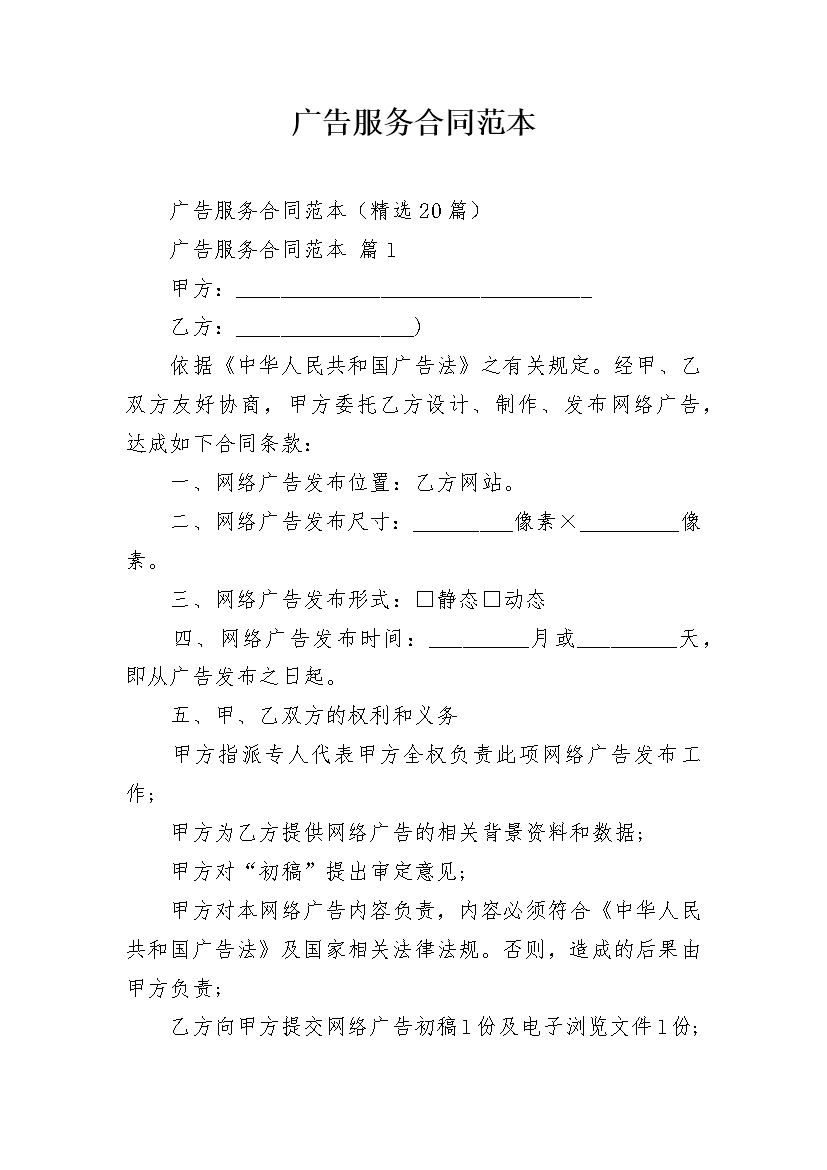 广告服务合同范本

广告服务合同范本（精选20篇）

广告服务合同范本 篇1

甲方：________________________________

乙方：________________)

依据《中华人民共和国广告法》之有关规定。经甲、乙双方友好协商，甲方委托乙方设计、制作、发布网络广告，达成如下合同条款：

一、网络广告发布位置：乙方网站。

二、网络广告发布尺寸：_________像素×_________像素。

三、网络广告发布形式：□静态□动态

四、网络广告发布时间：_________月或_________天，即从广告发布之日起。

五、甲、乙双方的权利和义务

甲方指派专人代表甲方全权负责此项网络广告发布工作；

甲方为乙方提供网络广告的相关背景资料和数据；

甲方对“初稿”提出审定意见；

甲方对本网络广告内容负责，内容必须符合《中华人民共和国广告法》及国家相关法律法规。否则，造成的后果由甲方负责；

乙方向甲方提交网络广告初稿1份及电子浏览文件1份；